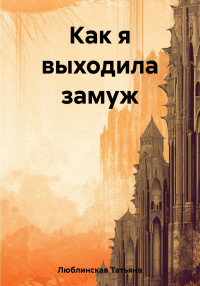 Как я выходила замуж

Люблинская Татьяна